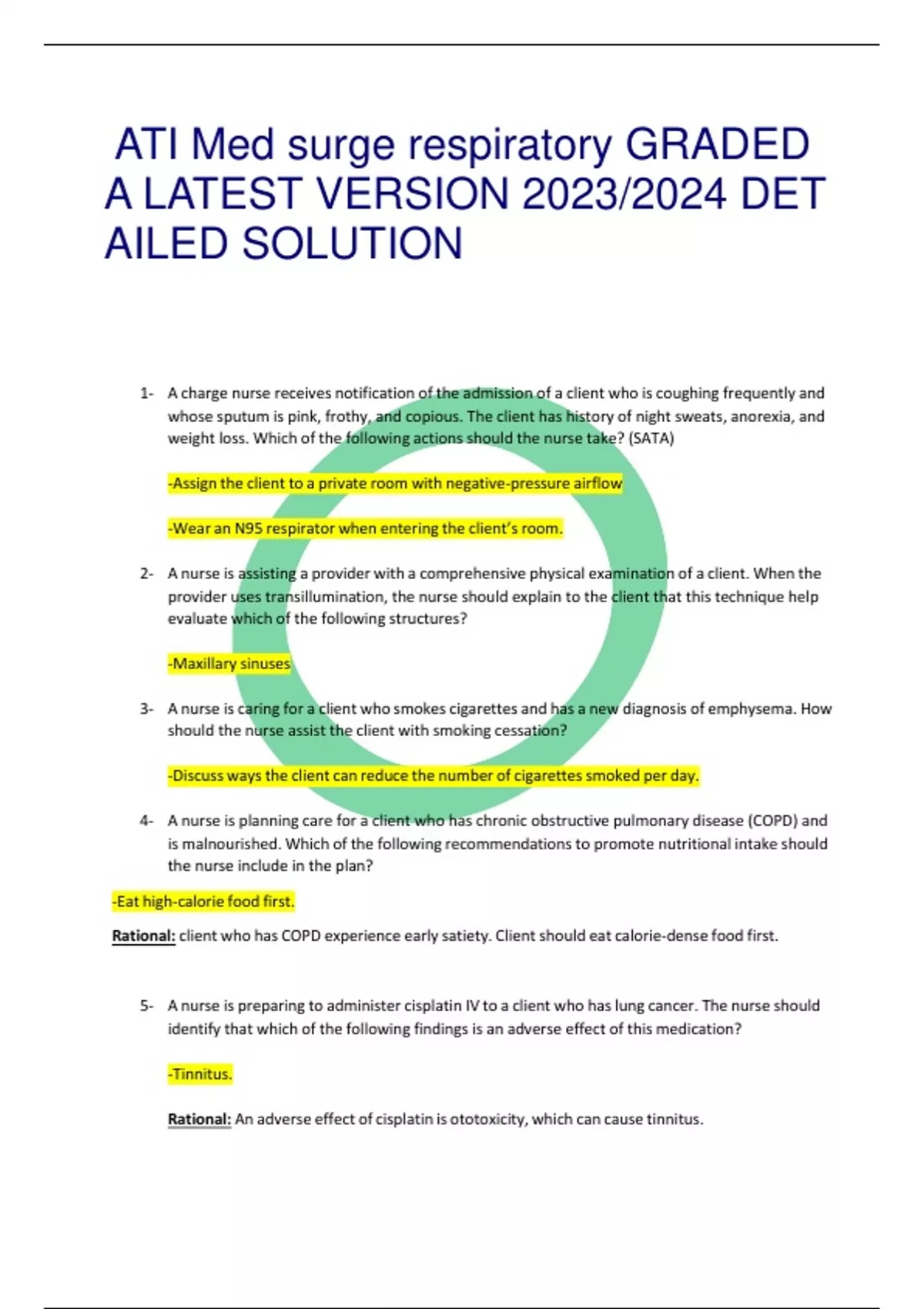 ATI Med surge respiratory GRADED A LATEST VERSION 2023/2024 DET AILED SOLUTION

1- A charge nurse receives notification of the admission of a client who is coughing frequently and whose sputum is pink, frothy, and copious. The client has history of night sweats, anorexia, and weight loss. Which of the following actions should the nurse take? (SATA)

-Assign the client to a private room with negative-pressure airflow

-Wear an N95 respirator when entering the client's room.

2- A nurse is assisting a provider with a comprehensive physical examination of a client. When the provider uses transillumination, the nurse should explain to the client that this technique help evaluate which of the following structures?

-Maxillary sinuses

3- A nurse is caring for a client who smokes cigarettes and has a new diagnosis of emphysema. How should the nurse assist the client with smoking cessation?

-Discuss ways the client can reduce the number of cigarettes smoked per day.

4- A nurse is planning care for a client who has chronic obstructive pulmonary disease (COPD) and is malnourished. Which of the following recommendations to promote nutritional intake should the nurse include in the plan?

-Eat high-calorie food first.

Rational: client who has COPD experience early satiety. Client should eat calorie-dense food first.

5- A nurse is preparing to administer cisplatin IV to a client who has lung cancer. The nurse should identify that which of the following findings is an adverse effect of this medication?

-Tinnitus.

Rational: An adverse effect of cisplatin is ototoxicity, which can cause tinnitus.